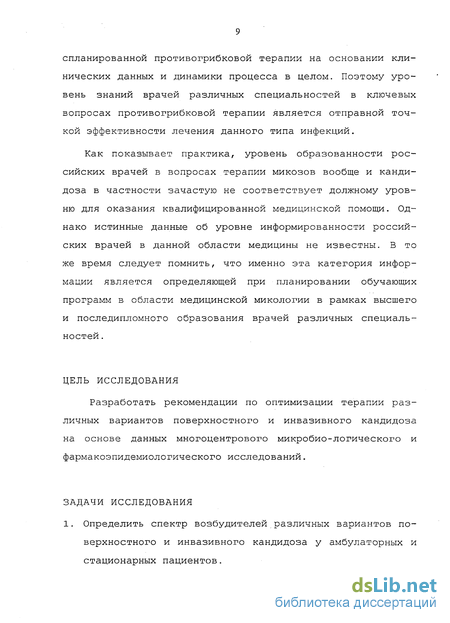 9

спланированной противогрибковой терапии на основании клинических данных и динамики процесса в целом. Поэтому уровень знаний врачей различных специальностей в ключевых вопросах противогрибковой терапии является отправной точкой эффективности лечения данного типа инфекций.

Как показывает практика, уровень образованности российских врачей в вопросах терапии микозов вообще и кандидоза в частности зачастую не соответствует должному уровню для оказания квалифицированной медицинской помощи. Однако истинные данные об уровне информированности российских врачей в данной области медицины не известны. В то же время следует помнить, что именно эта категория информации является определяющей при планировании обучающих программ в области медицинской микологии в рамках высшего и последипломного образования врачей различных специальностей.

ЦЕЛЬ ИССЛЕДОВАНИЯ

Разработать рекомендации по оптимизации терапии различных вариантов поверхностного и инвазивного кандидоза на основе данных многоцентрового микробио-логического и фармакоэпидемиологического исследований.

ЗАДАЧИ ИССЛЕДОВАНИЯ

1. Определить спектр возбудителей различных вариантов поверхностного и инвазивного кандидоза у амбулаторных и стационарных пациентов.

dsLib.net
библиотека диссертаций